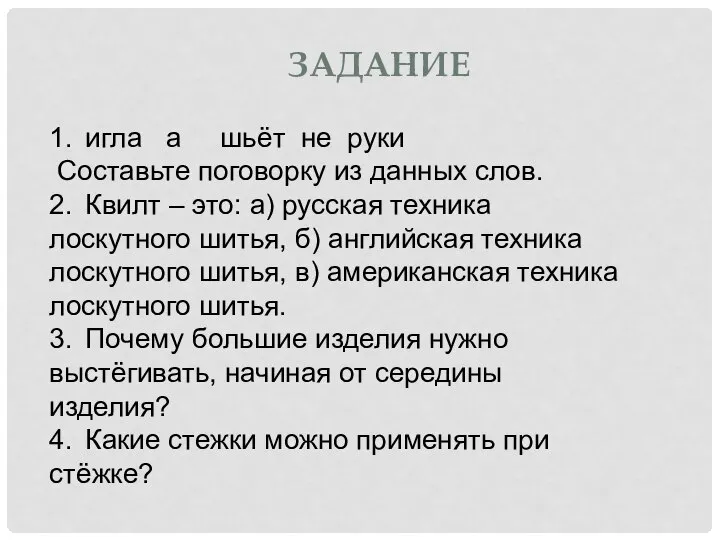 ЗАДАНИЕ

1. игла а шьёт не руки
Составьте поговорку из данных слов.
2. Квилт – это: а) русская техника лоскутного шитья, б) английская техника лоскутного шитья, в) американская техника лоскутного шитья.
3. Почему большие изделия нужно выстёгивать, начиная от середины изделия?
4. Какие стежки можно применять при стёжке?